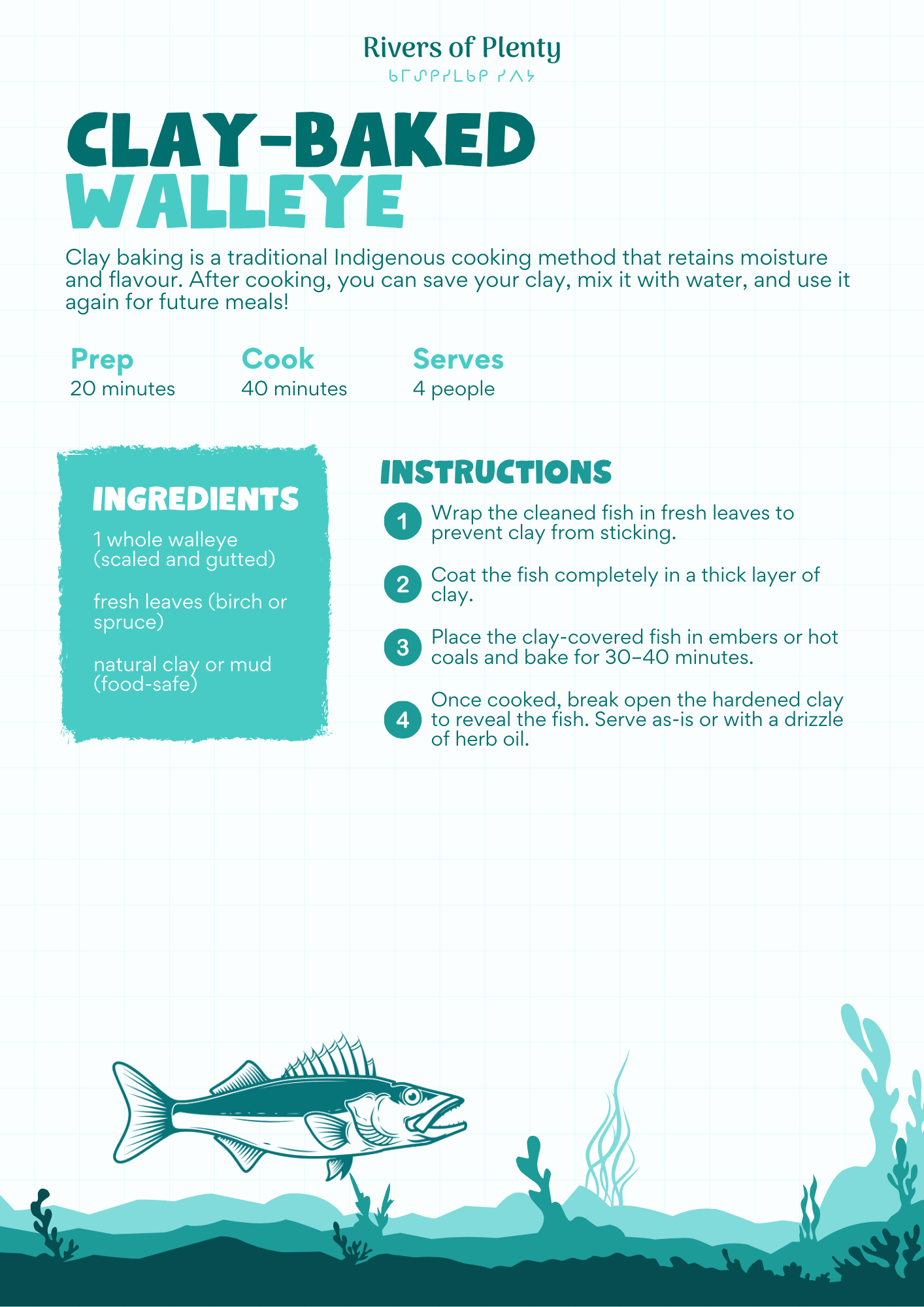 Rivers of Plenty
ᑲᒥᔑᑭᓯᒪᑲᑭ ᓯᐱᔭ

CLAY-BAKED WALLEYE

Clay baking is a traditional Indigenous cooking method that retains moisture and flavour. After cooking, you can save your clay, mix it with water, and use it again for future meals!

Prep
20 minutes

Cook
40 minutes

Serves
4 people

INGREDIENTS

1 whole walleye (scaled and gutted)

fresh leaves (birch or spruce)

natural clay or mud (food-safe)

INSTRUCTIONS

1 Wrap the cleaned fish in fresh leaves to prevent clay from sticking.

2 Coat the fish completely in a thick layer of clay.

3 Place the clay-covered fish in embers or hot coals and bake for 30–40 minutes.

4 Once cooked, break open the hardened clay to reveal the fish. Serve as-is or with a drizzle of herb oil.